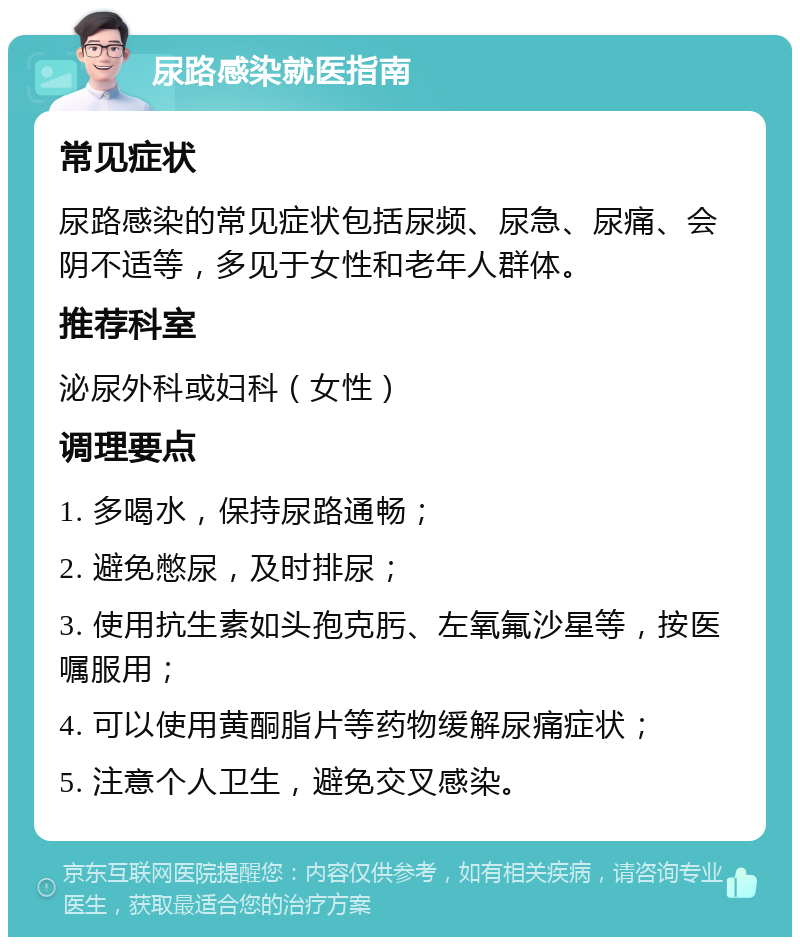 尿路感染就医指南

常见症状

尿路感染的常见症状包括尿频、尿急、尿痛、会阴不适等，多见于女性和老年人群体。

推荐科室

泌尿外科或妇科（女性）

调理要点

1. 多喝水，保持尿路通畅；

2. 避免憋尿，及时排尿；

3. 使用抗生素如头孢克肟、左氧氟沙星等，按医嘱服用；

4. 可以使用黄酮脂片等药物缓解尿痛症状；

5. 注意个人卫生，避免交叉感染。

京东互联网医院提醒您：内容仅供参考，如有相关疾病，请咨询专业医生，获取最适合您的治疗方案